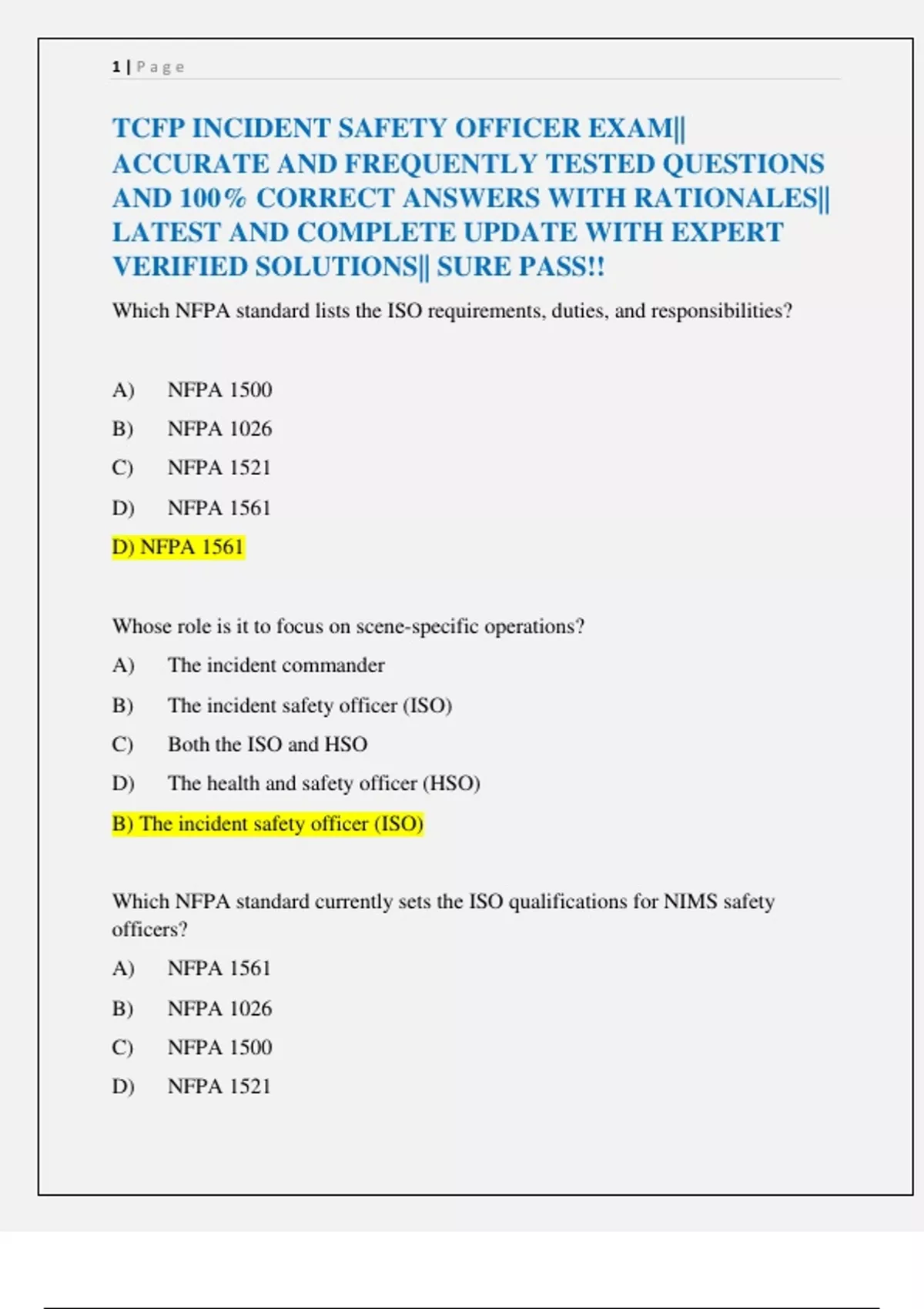 1 | Page

TCFP INCIDENT SAFETY OFFICER EXAM|| ACCURATE AND FREQUENTLY TESTED QUESTIONS AND 100% CORRECT ANSWERS WITH RATIONALES|| LATEST AND COMPLETE UPDATE WITH EXPERT VERIFIED SOLUTIONS|| SURE PASS!!

Which NFPA standard lists the ISO requirements, duties, and responsibilities?

A) NFPA 1500

B) NFPA 1026

C) NFPA 1521

D) NFPA 1561

D) NFPA 1561

Whose role is it to focus on scene-specific operations?

A) The incident commander

B) The incident safety officer (ISO)

C) Both the ISO and HSO

D) The health and safety officer (HSO)

B) The incident safety officer (ISO)

Which NFPA standard currently sets the ISO qualifications for NIMS safety officers?

A) NFPA 1561

B) NFPA 1026

C) NFPA 1500

D) NFPA 1521